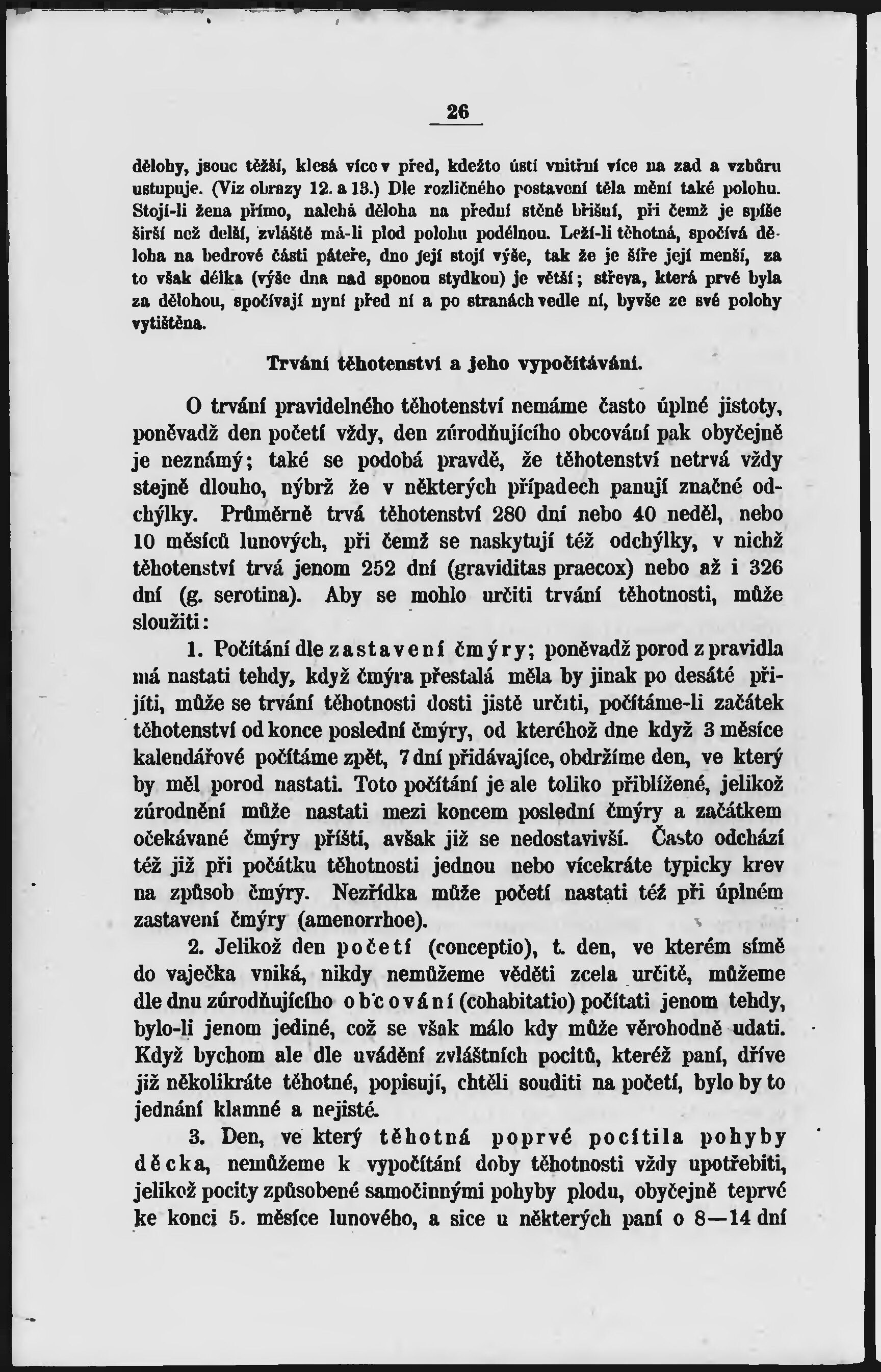 26

dělohy, jsouc těžší, klesá více v před, kdežto ústí vnitřní více na zad a vzhůru ustupuje. (Viz obrazy 12. a 13.) Dle rozličného postavení těla mění také polohu. Stojí-li žena přímo, nalehá děloha na přední stěně břišní, při čemž je spíše širší než delší, zvláště má-li plod polohu podélnou. Leží-li těhotná, spočívá děloha na bedrové části páteře, dno její stojí výše, tak že je šíře její menší, za to však délka (výše dna nad sponou stydkou) je větší; střeva, která prvé byla za dělohou, spočívají nyní před ní a po stranách vedle ní, byvše ze své polohy vytištěna.

Trvání těhotenství a jeho vypočítávání.

O trvání pravidelného těhotenství nemáme často úplné jistoty, poněvadž den početí vždy, den zúrodňujícího obcování pak obyčejně je neznámý; také se podobá pravdě, že těhotenství netrvá vždy stejně dlouho, nýbrž že v některých případech panují značné odchýlky. Průměrně trvá těhotenství 280 dní nebo 40 neděl, nebo 10 měsíců lunových, při čemž se naskytují též odchýlky, v nichž těhotenství trvá jenom 252 dní (graviditas praecox) nebo až i 326 dní (g. serotina). Aby se mohlo určiti trvání těhotnosti, může sloužiti:

1. Počítání dle zastavení čmýry; poněvadž porod z pravidla má nastati tehdy, když čmýra přestalá měla by jinak po desáté přijíti, může se trvání těhotnosti dosti jistě určiti, počítáme-li začátek těhotenství od konce poslední čmýry, od kteréhož dne když 3 měsíce kalendářové počítáme zpět, 7 dní přidávajíce, obdržíme den, ve který by měl porod nastati. Toto počítání je ale toliko přiblížené, jelikož zúrodnění může nastati mezi koncem poslední čmýry a začátkem očekávané čmýry příští, avšak již se nedostavivší. Často odchází též již při počátku těhotnosti jednou nebo vícekráte typicky krev na způsob čmýry. Nezřídka může početí nastati též při úplném zastavení čmýry (amenorrhoe).

2. Jelikož den početí (conceptio), t. den, ve kterém símě do vaječka vniká, nikdy nemůžeme věděti zcela určitě, můžeme dle dnu zúrodňujícího obcování (cohabitatio) počítati jenom tehdy, bylo-li jenom jediné, což se však málo kdy může věrohodně udati. Když bychom ale dle uvádění zvláštních pocitů, kteréž paní, dříve již několikráte těhotné, popisují, chtěli souditi na početí, bylo by to jednání klamné a nejisté.

3. Den, ve který těhotná poprvé pocítila pohyby děcka, nemůžeme k vypočítání doby těhotnosti vždy upotřebiti, jelikož pocity způsobené samočinnými pohyby plodu, obyčejně teprvé ke konci 5. měsíce lunového, a sice u některých paní o 8—14 dní